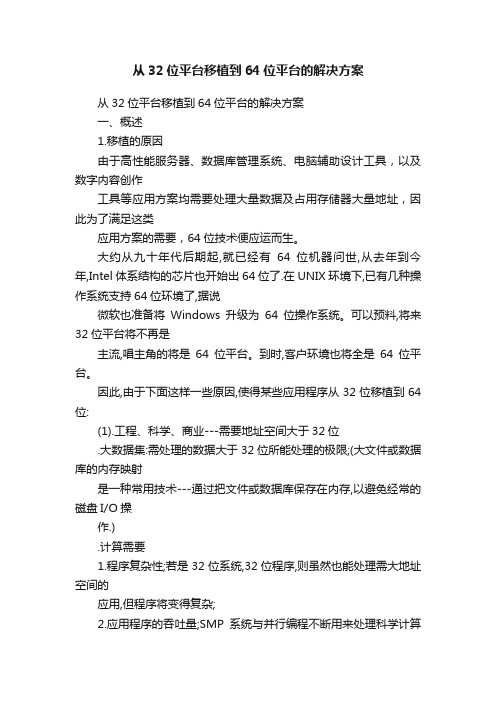 从 32 位平台移植到 64 位平台的解决方案

从 32 位平台移植到 64 位平台的解决方案

一、概述

1.移植的原因

由于高性能服务器、数据库管理系统、电脑辅助设计工具，以及数字内容创作

工具等应用方案均需要处理大量数据及占用存储器大量地址，因此为了满足这类

应用方案的需要，64 位技术便应运而生。

大约从九十年代后期起,就已经有 64 位机器问世,从去年到今年,Intel 体系结构的芯片也开始出 64 位了.在 UNIX 环境下,已有几种操作系统支持 64 位环境了,据说

微软也准备将 Windows 升级为 64 位操作系统。可以预料,将来 32 位平台将不再是

主流,唱主角的将是 64 位平台。到时,客户环境也将全是 64 位平台。

因此,由于下面这样一些原因,使得某些应用程序从 32 位移植到 64 位:

(1).工程、科学、商业---需要地址空间大于 32 位

.大数据集:需处理的数据大于 32 位所能处理的极限;(大文件或数据库的内存映射

是一种常用技术---通过把文件或数据库保存在内存,以避免经常的磁盘 I/O 操

作.)

.计算需要

1.程序复杂性;若是 32 位系统,32 位程序,则虽然也能处理需大地址空间的

应用,但程序将变得复杂;

2.应用程序的吞吐量;SMP 系统与并行编程不断用来处理科学计算